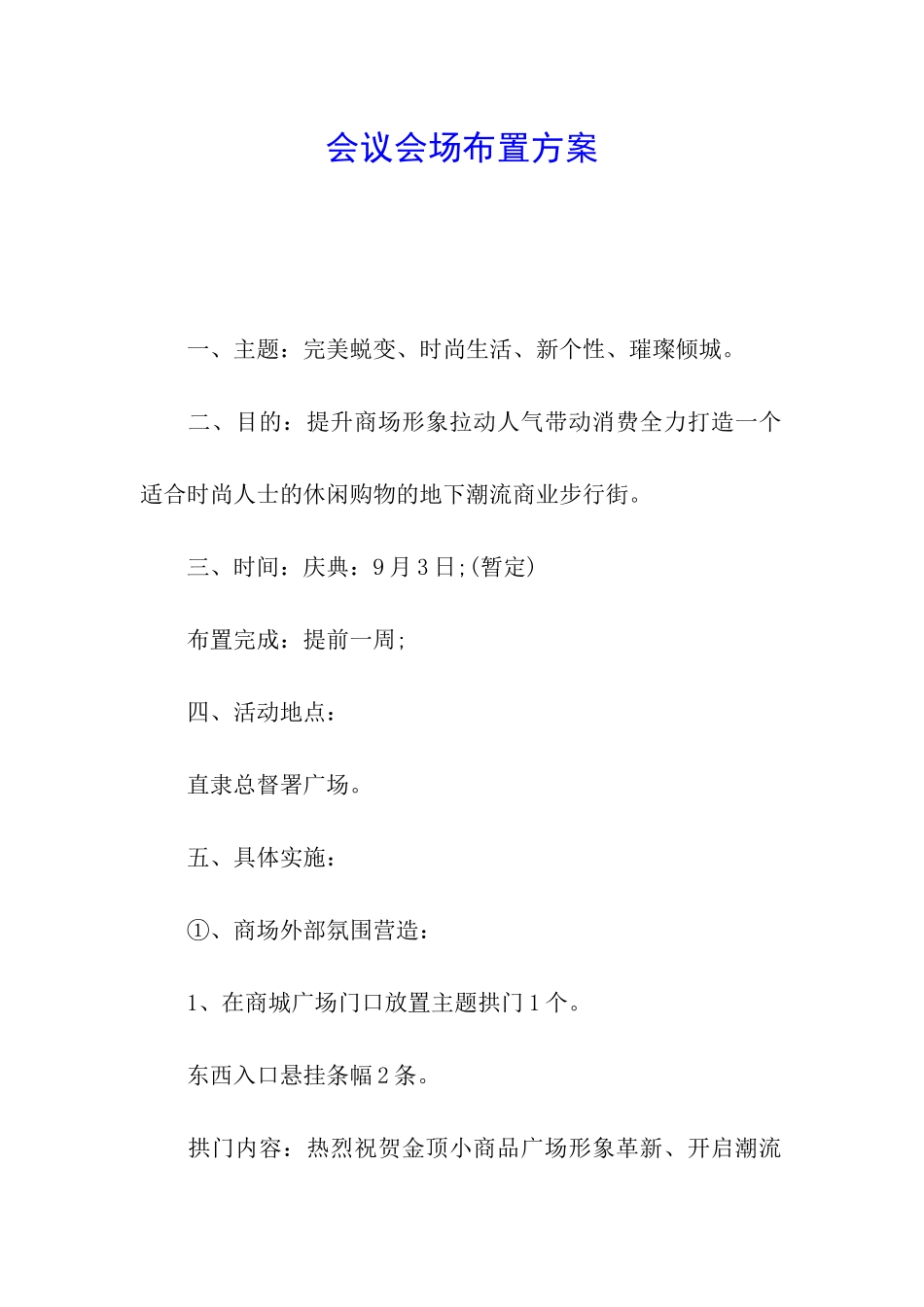 会议会场布置方案

一、主题：完美蜕变、时尚生活、新个性、璀璨倾城。

二、目的：提升商场形象拉动人气带动消费全力打造一个适合时尚人士的休闲购物的地下潮流商业步行街。

三、时间：庆典：9月3日;(暂定)

布置完成：提前一周;

四、活动地点：

直隶总督署广场。

五、具体实施：

①、商场外部氛围营造：

1、在商城广场门口放置主题拱门1个。

东西入口悬挂条幅2条。

拱门内容：热烈祝贺金顶小商品广场形象革新、开启潮流